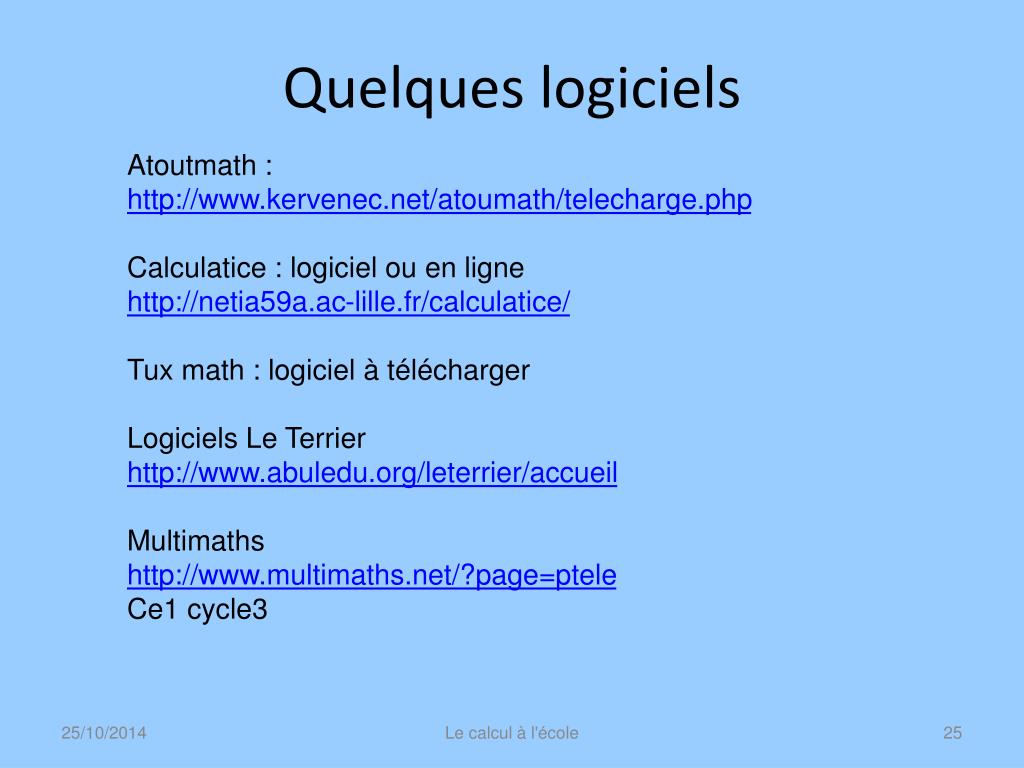 Quelques logiciels

Atoutmath :
http://www.kervenec.net/atoumath/telecharge.php

Calculatice : logiciel ou en ligne
http://netia59a.ac-lille.fr/calculatice/

Tux math : logiciel à télécharger

Logiciels Le Terrier
http://www.abuledu.org/leterrier/accueil

Multimaths
http://www.multimaths.net/?page=ptele
Ce1 cycle3

25/10/2014

Le calcul à l'école

25